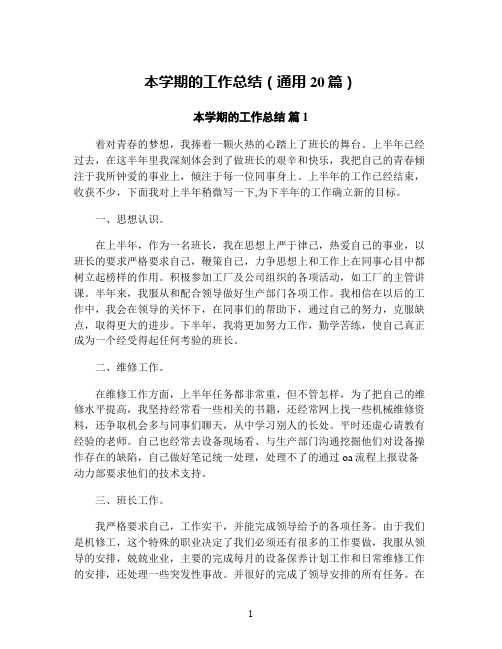 本学期的工作总结（通用 20 篇）

本学期的工作总结 篇 1

着对青春的梦想，我捧着一颗火热的心踏上了班长的舞台。上半年已经过去，在这半年里我深刻体会到了做班长的艰辛和快乐，我把自己的青春倾注于我所钟爱的事业上，倾注于每一位同事身上。上半年的工作已经结束，收获不少，下面我对上半年稍微写一下,为下半年的工作确立新的目标。

一、思想认识。

在上半年，作为一名班长，我在思想上严于律己，热爱自己的事业，以班长的要求严格要求自己，鞭策自己，力争思想上和工作上在同事心目中都树立起榜样的作用。积极参加工厂及公司组织的各项活动，如工厂的主管讲课。半年来，我服从和配合领导做好生产部门各项工作。我相信在以后的工作中，我会在领导的关怀下，在同事们的帮助下，通过自己的努力，克服缺点，取得更大的进步。下半年，我将更加努力工作，勤学苦练，使自己真正成为一个经受得起任何考验的班长。

二、维修工作。

在维修工作方面，上半年任务都非常重，但不管怎样，为了把自己的维修水平提高，我坚持经常看一些相关的书籍，还经常网上找一些机械维修资料，还争取机会多与同事们聊天，从中学习别人的长处。平时还虚心请教有经验的老师。自己也经常去设备现场看、与生产部门沟通挖掘他们对设备操作存在的缺陷，自己做好笔记统一处理，处理不了的通过 oa 流程上报设备动力部要求他们的技术支持。

三、班长工作。

我严格要求自己，工作实干，并能完成领导给予的各项任务。由于我们是机修工，这个特殊的职业决定了我们必须还有很多的工作要做，我服从领导的安排，兢兢业业，主要的完成每月的设备保养计划工作和日常维修工作的安排，还处理一些突发性事故。并很好的完成了领导安排的所有任务。在

1